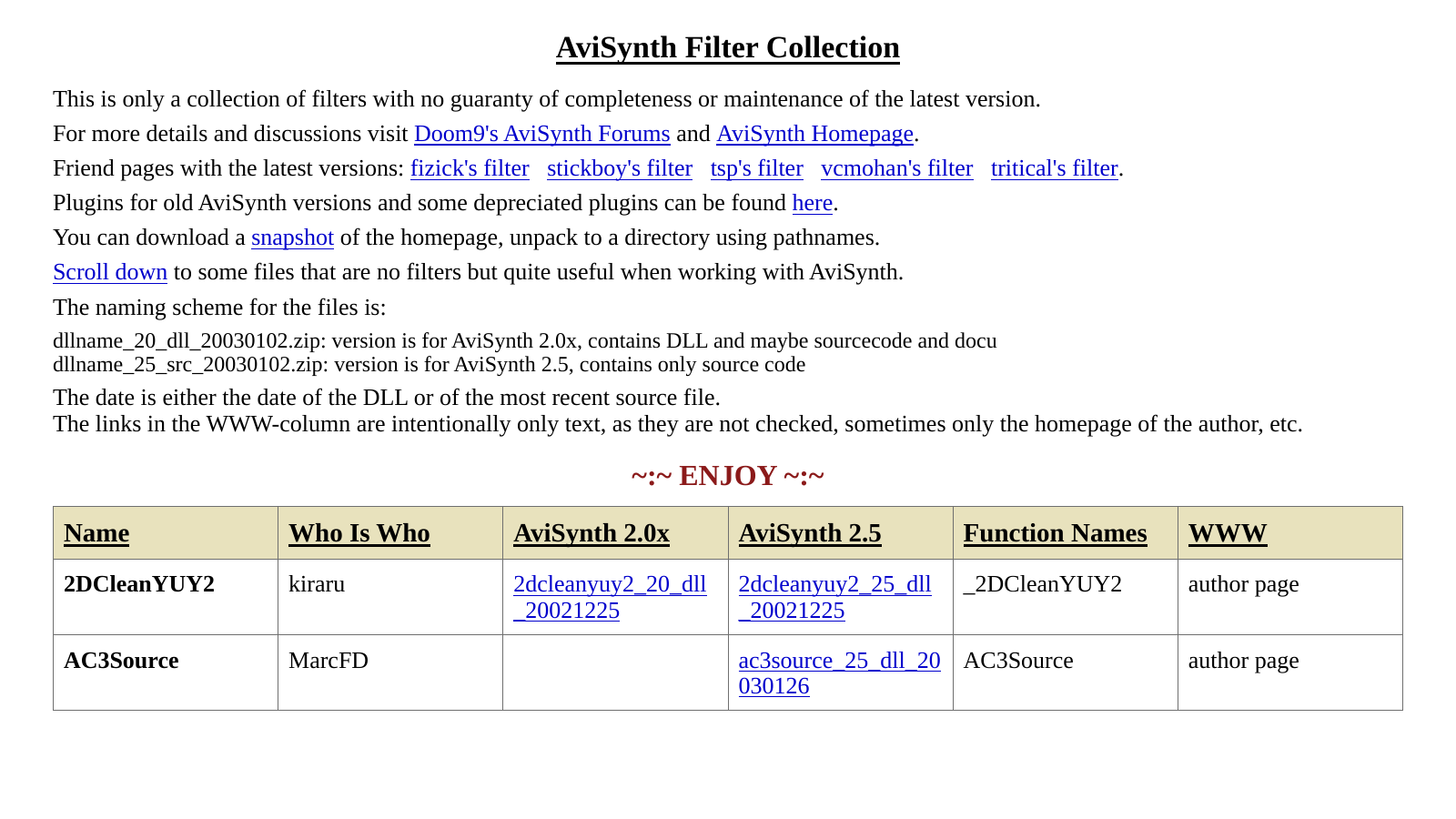 AviSynth Filter Collection

This is only a collection of filters with no guaranty of completeness or maintenance of the latest version.

For more details and discussions visit Doom9's AviSynth Forums and AviSynth Homepage.

Friend pages with the latest versions: fizick's filter stickboy's filter tsp's filter vcmohan's filter tritical's filter.

Plugins for old AviSynth versions and some depreciated plugins can be found here.

You can download a snapshot of the homepage, unpack to a directory using pathnames.

Scroll down to some files that are no filters but quite useful when working with AviSynth.

The naming scheme for the files is:

dllname_20_dll_20030102.zip: version is for AviSynth 2.0x, contains DLL and maybe sourcecode and docu
dllname_25_src_20030102.zip: version is for AviSynth 2.5, contains only source code

The date is either the date of the DLL or of the most recent source file.
The links in the WWW-column are intentionally only text, as they are not checked, sometimes only the homepage of the author, etc.

~:~ ENJOY ~:~

| Name | Who Is Who | AviSynth 2.0x | AviSynth 2.5 | Function Names | WWW |
|---|---|---|---|---|---|
| 2DCleanYUY2 | kiraru | 2dcleanyuy2_20_dll_20021225 | 2dcleanyuy2_25_dll_20021225 | _2DCleanYUY2 | author page |
| AC3Source | MarcFD | | ac3source_25_dll_20030126 | AC3Source | author page |